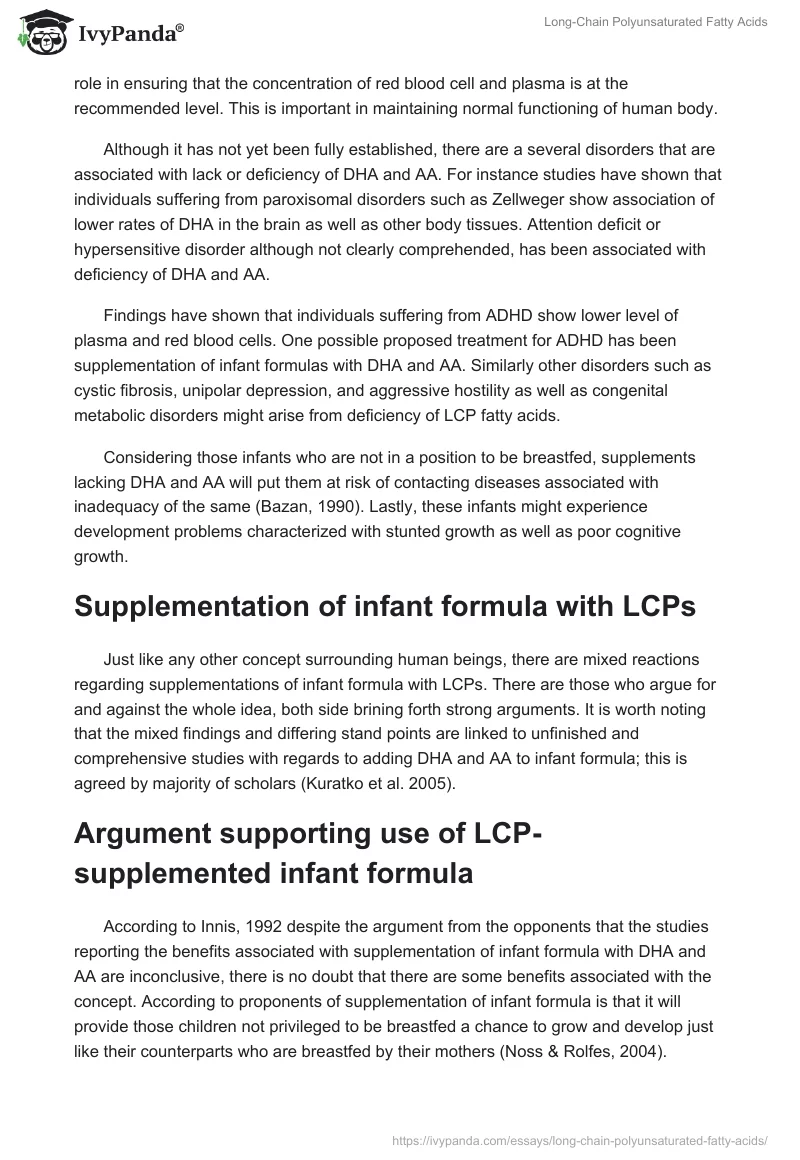 IvyPanda®

Long-Chain Polyunsaturated Fatty Acids

role in ensuring that the concentration of red blood cell and plasma is at the recommended level. This is important in maintaining normal functioning of human body.

Although it has not yet been fully established, there are a several disorders that are associated with lack or deficiency of DHA and AA. For instance studies have shown that individuals suffering from paroxisomal disorders such as Zellweger show association of lower rates of DHA in the brain as well as other body tissues. Attention deficit or hypersensitive disorder although not clearly comprehended, has been associated with deficiency of DHA and AA.

Findings have shown that individuals suffering from ADHD show lower level of plasma and red blood cells. One possible proposed treatment for ADHD has been supplementation of infant formulas with DHA and AA. Similarly other disorders such as cystic fibrosis, unipolar depression, and aggressive hostility as well as congenital metabolic disorders might arise from deficiency of LCP fatty acids.

Considering those infants who are not in a position to be breastfed, supplements lacking DHA and AA will put them at risk of contacting diseases associated with inadequacy of the same (Bazan, 1990). Lastly, these infants might experience development problems characterized with stunted growth as well as poor cognitive growth.

Supplementation of infant formula with LCPs

Just like any other concept surrounding human beings, there are mixed reactions regarding supplementations of infant formula with LCPs. There are those who argue for and against the whole idea, both side brining forth strong arguments. It is worth noting that the mixed findings and differing stand points are linked to unfinished and comprehensive studies with regards to adding DHA and AA to infant formula; this is agreed by majority of scholars (Kuratko et al. 2005).

Argument supporting use of LCP-supplemented infant formula

According to Innis, 1992 despite the argument from the opponents that the studies reporting the benefits associated with supplementation of infant formula with DHA and AA are inconclusive, there is no doubt that there are some benefits associated with the concept. According to proponents of supplementation of infant formula is that it will provide those children not privileged to be breastfed a chance to grow and develop just like their counterparts who are breastfed by their mothers (Noss & Rolfes, 2004).

https://ivypanda.com/essays/long-chain-polyunsaturated-fatty-acids/